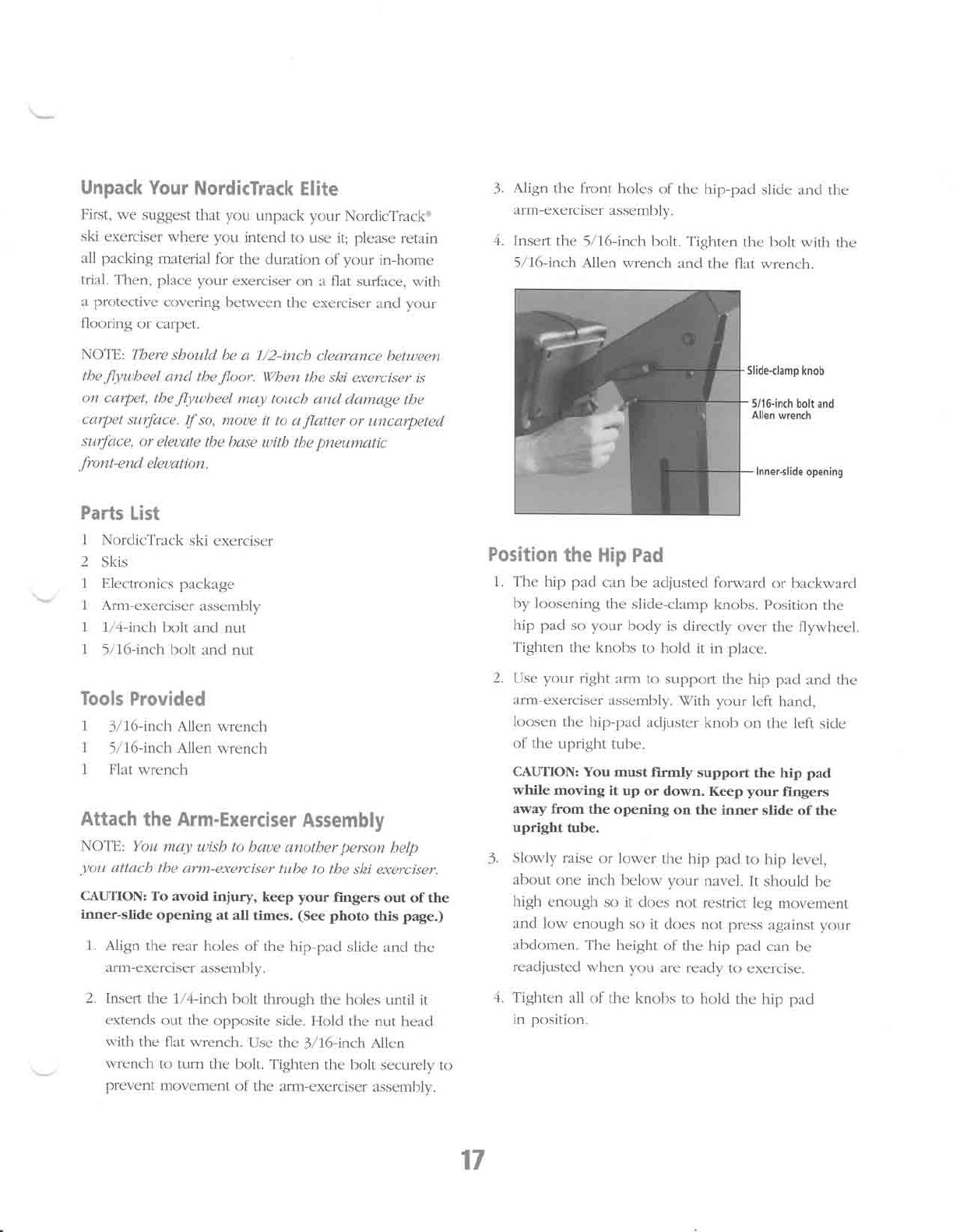 Unpack Your NordicTrack Elite

First, we suggest that you unpack your NordicTrack® ski exerciser where you intend to use it; please retain all packing material for the duration of your in-home trial. Then, place your exerciser on a flat surface, with a protective covering between the exerciser and your flooring or carpet.

NOTE: There should be a 1/2-inch clearance between the flywheel and the floor. When the ski exerciser is on carpet, the flywheel may touch and damage the carpet surface. If so, move it to a flatter or uncarpeted surface, or elevate the base with the pneumatic front-end elevation.

Parts List

1 NordicTrack ski exerciser
2 Skis
1 Electronics package
1 Arm-exerciser assembly
1 1/4-inch bolt and nut
1 5/16-inch bolt and nut

Tools Provided

1 3/16-inch Allen wrench
1 5/16-inch Allen wrench
1 Flat wrench

Attach the Arm-Exerciser Assembly

NOTE: You may wish to have another person help you attach the arm-exerciser tube to the ski exerciser.

CAUTION: To avoid injury, keep your fingers out of the inner-slide opening at all times. (See photo this page.)

1. Align the rear holes of the hip-pad slide and the arm-exerciser assembly.

2. Insert the 1/4-inch bolt through the holes until it extends out the opposite side. Hold the nut head with the flat wrench. Use the 3/16-inch Allen wrench to turn the bolt. Tighten the bolt securely to prevent movement of the arm-exerciser assembly.

3. Align the front holes of the hip-pad slide and the arm-exerciser assembly.

4. Insert the 5/16-inch bolt. Tighten the bolt with the 5/16-inch Allen wrench and the flat wrench.

Slide-clamp knob
5/16-inch bolt and Allen wrench
Inner-slide opening

Position the Hip Pad

1. The hip pad can be adjusted forward or backward by loosening the slide-clamp knobs. Position the hip pad so your body is directly over the flywheel. Tighten the knobs to hold it in place.

2. Use your right arm to support the hip pad and the arm-exerciser assembly. With your left hand, loosen the hip-pad adjuster knob on the left side of the upright tube.

CAUTION: You must firmly support the hip pad while moving it up or down. Keep your fingers away from the opening on the inner slide of the upright tube.

3. Slowly raise or lower the hip pad to hip level, about one inch below your navel. It should be high enough so it does not restrict leg movement and low enough so it does not press against your abdomen. The height of the hip pad can be readjusted when you are ready to exercise.

4. Tighten all of the knobs to hold the hip pad in position.

17